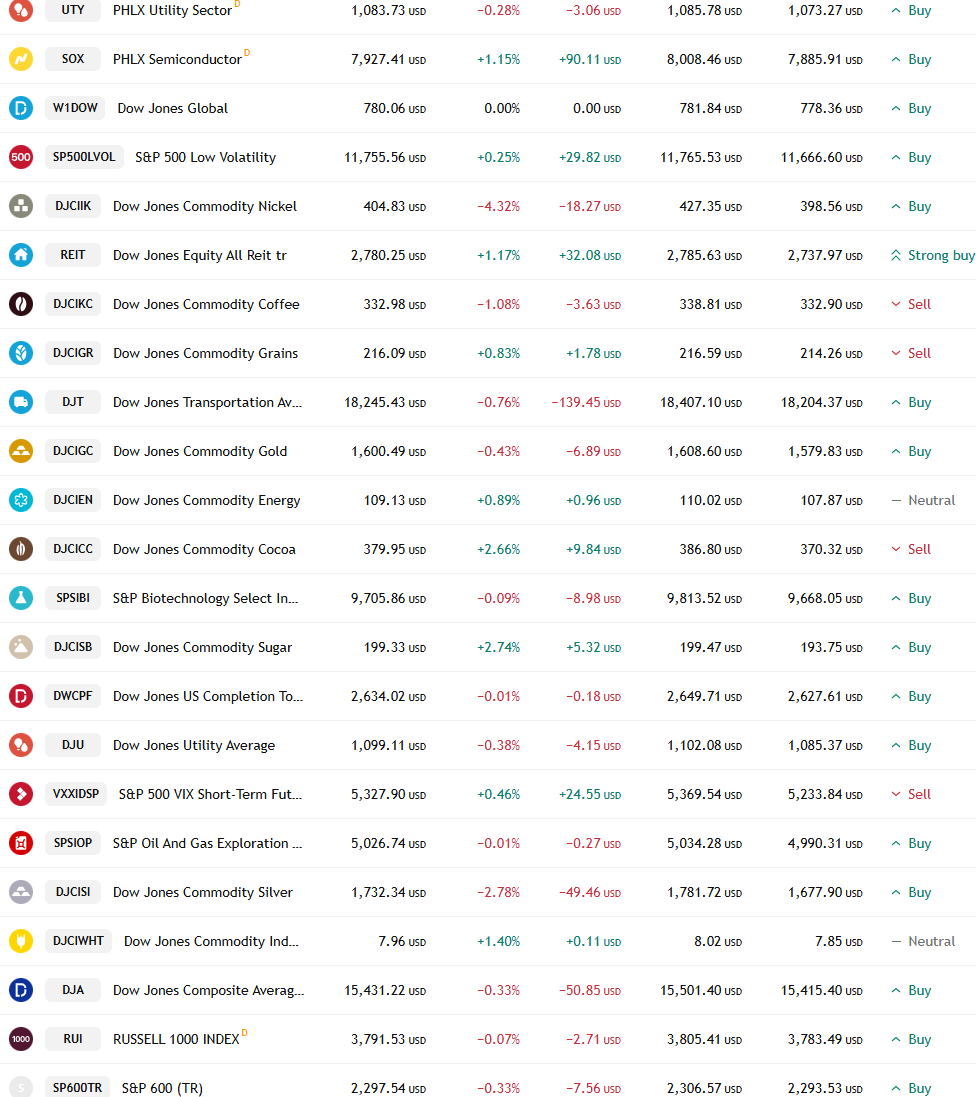 | | | | | | | | |
|---|---|---|---|---|---|---|---|
| UTY | PHLX Utility Sector D | 1,083.73 USD | −0.28% | −3.06 USD | 1,085.78 USD | 1,073.27 USD | Buy |
| SOX | PHLX Semiconductor D | 7,927.41 USD | +1.15% | +90.11 USD | 8,008.46 USD | 7,885.91 USD | Buy |
| W1DOW | Dow Jones Global | 780.06 USD | 0.00% | 0.00 USD | 781.84 USD | 778.36 USD | Buy |
| SP500LVOL | S&P 500 Low Volatility | 11,755.56 USD | +0.25% | +29.82 USD | 11,765.53 USD | 11,666.60 USD | Buy |
| DJCIIK | Dow Jones Commodity Nickel | 404.83 USD | −4.32% | −18.27 USD | 427.35 USD | 398.56 USD | Buy |
| REIT | Dow Jones Equity All Reit tr | 2,780.25 USD | +1.17% | +32.08 USD | 2,785.63 USD | 2,737.97 USD | Strong buy |
| DJCIKC | Dow Jones Commodity Coffee | 332.98 USD | −1.08% | −3.63 USD | 338.81 USD | 332.90 USD | Sell |
| DJCIGR | Dow Jones Commodity Grains | 216.09 USD | +0.83% | +1.78 USD | 216.59 USD | 214.26 USD | Sell |
| DJT | Dow Jones Transportation Av... | 18,245.43 USD | −0.76% | −139.45 USD | 18,407.10 USD | 18,204.37 USD | Buy |
| DJCIGC | Dow Jones Commodity Gold | 1,600.49 USD | −0.43% | −6.89 USD | 1,608.60 USD | 1,579.83 USD | Buy |
| DJCIEN | Dow Jones Commodity Energy | 109.13 USD | +0.89% | +0.96 USD | 110.02 USD | 107.87 USD | Neutral |
| DJCICC | Dow Jones Commodity Cocoa | 379.95 USD | +2.66% | +9.84 USD | 386.80 USD | 370.32 USD | Sell |
| SPSIBI | S&P Biotechnology Select In... | 9,705.86 USD | −0.09% | −8.98 USD | 9,813.52 USD | 9,668.05 USD | Buy |
| DJCISB | Dow Jones Commodity Sugar | 199.33 USD | +2.74% | +5.32 USD | 199.47 USD | 193.75 USD | Buy |
| DWCPF | Dow Jones US Completion To... | 2,634.02 USD | −0.01% | −0.18 USD | 2,649.71 USD | 2,627.61 USD | Buy |
| DJU | Dow Jones Utility Average | 1,099.11 USD | −0.38% | −4.15 USD | 1,102.08 USD | 1,085.37 USD | Buy |
| VXXIDSP | S&P 500 VIX Short-Term Fut... | 5,327.90 USD | +0.46% | +24.55 USD | 5,369.54 USD | 5,233.84 USD | Sell |
| SPSIOP | S&P Oil And Gas Exploration ... | 5,026.74 USD | −0.01% | −0.27 USD | 5,034.28 USD | 4,990.31 USD | Buy |
| DJCISI | Dow Jones Commodity Silver | 1,732.34 USD | −2.78% | −49.46 USD | 1,781.72 USD | 1,677.90 USD | Buy |
| DJCIWHT | Dow Jones Commodity Ind... | 7.96 USD | +1.40% | +0.11 USD | 8.02 USD | 7.85 USD | Neutral |
| DJA | Dow Jones Composite Averag... | 15,431.22 USD | −0.33% | −50.85 USD | 15,501.40 USD | 15,415.40 USD | Buy |
| RUI | RUSSELL 1000 INDEX D | 3,791.53 USD | −0.07% | −2.71 USD | 3,805.41 USD | 3,783.49 USD | Buy |
| SP600TR | S&P 600 (TR) | 2,297.54 USD | −0.33% | −7.56 USD | 2,306.57 USD | 2,293.53 USD | Buy |